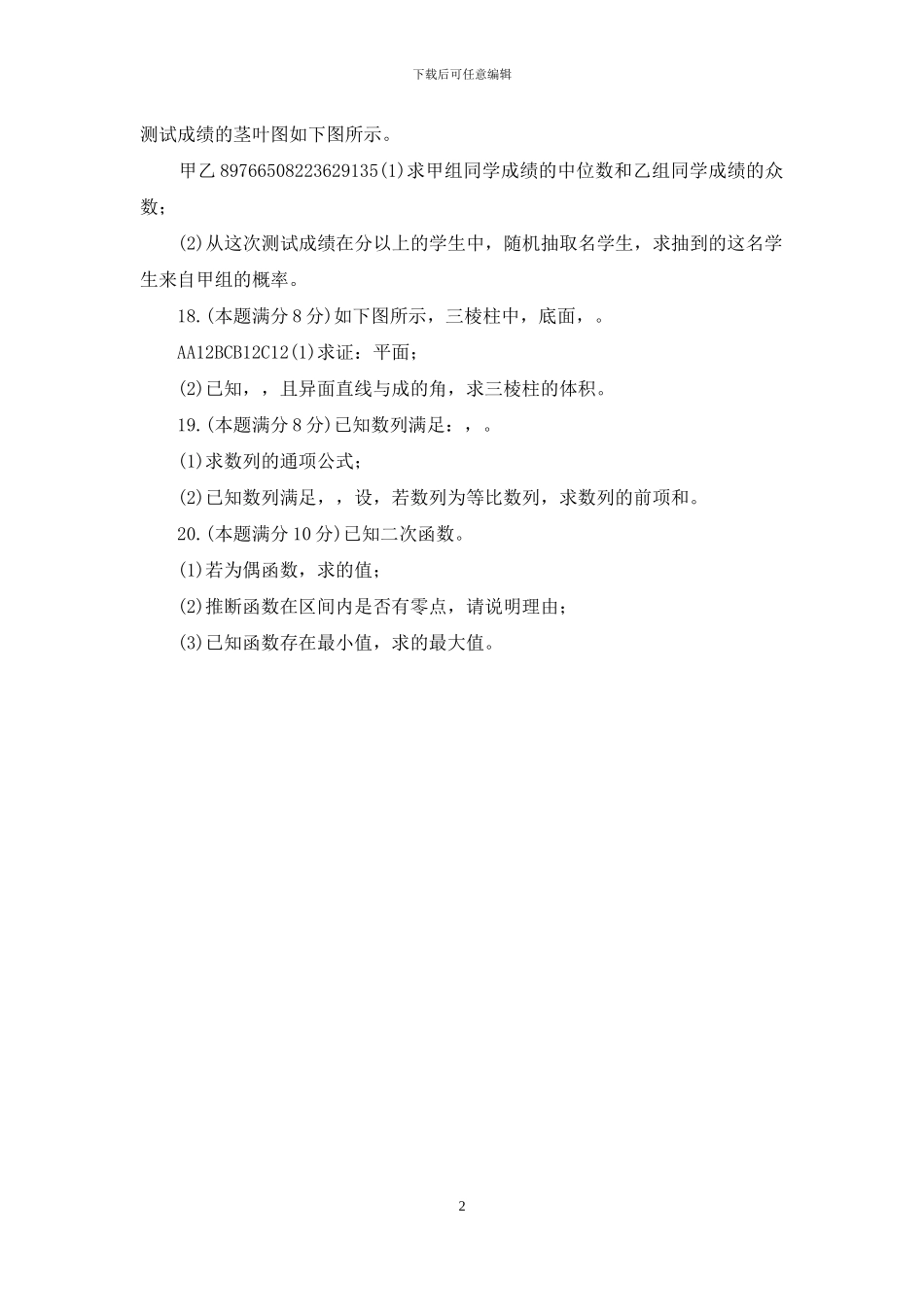 下载后可任意编辑

测试成绩的茎叶图如下图所示。

甲乙 89766508223629135(1)求甲组同学成绩的中位数和乙组同学成绩的众数；

(2)从这次测试成绩在分以上的学生中，随机抽取名学生，求抽到的这名学生来自甲组的概率。

18.(本题满分 8 分)如下图所示，三棱柱中，底面，。

AA12BCB12C12(1)求证：平面；

(2)已知，，且异面直线与成的角，求三棱柱的体积。

19.(本题满分 8 分)已知数列满足：，。

(1)求数列的通项公式；

(2)已知数列满足，，设，若数列为等比数列，求数列的前项和。

20.(本题满分 10 分)已知二次函数。

(1)若为偶函数，求的值；

(2)推断函数在区间内是否有零点，请说明理由；

(3)已知函数存在最小值，求的最大值。

2